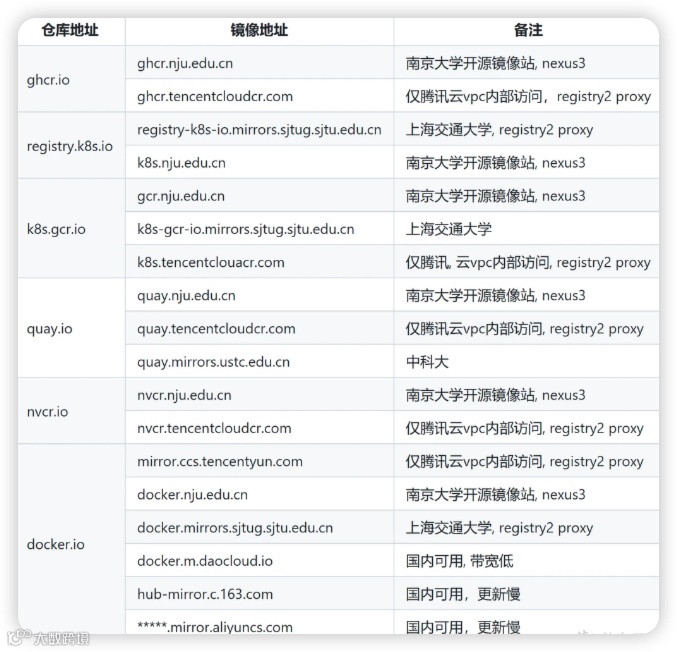 | 仓库地址 | 镜像地址 | 备注 |
|---|---|---|
| ghcr.io | ghcr.nju.edu.cn | 南京大学开源镜像站, nexus3 |
| | ghcr.tencentcloudcr.com | 仅腾讯云vpc内部访问， registry2 proxy |
| registry.k8s.io | registry-k8s-io.mirrors.sjtug.sjtu.edu.cn | 上海交通大学, registry2 proxy |
| | k8s.nju.edu.cn | 南京大学开源镜像站, nexus3 |
| k8s.gcr.io | gcr.nju.edu.cn | 南京大学开源镜像站, nexus3 |
| | k8s-gcr-io.mirrors.sjtug.sjtu.edu.cn | 上海交通大学 |
| | k8s.tencentclouacr.com | 仅腾讯, 云vpc内部访问, registry2 proxy |
| quay.io | quay.nju.edu.cn | 南京大学开源镜像站, nexus3 |
| | quay.tencentcloudcr.com | 仅腾讯云vpc内部访问, registry2 proxy |
| | quay.mirrors.ustc.edu.cn | 中科大 |
| nvcr.io | nvcr.nju.edu.cn | 南京大学开源镜像站, nexus3 |
| | nvcr.tencentcloudcr.com | 仅腾讯云vpc内部访问, registry2 proxy |
| docker.io | mirror.ccs.tencentyun.com | 仅腾讯云vpc内部访问, registry2 proxy |
| | docker.nju.edu.cn | 南京大学开源镜像站, nexus3 |
| | docker.mirrors.sjtug.sjtu.edu.cn | 上海交通大学, registry2 proxy |
| | docker.m.daocloud.io | 国内可用, 带宽低 |
| | hub-mirror.c.163.com | 国内可用， 更新慢 |
| | *****.mirror.aliyuncs.com | 国内可用， 更新慢 |

大数跨境